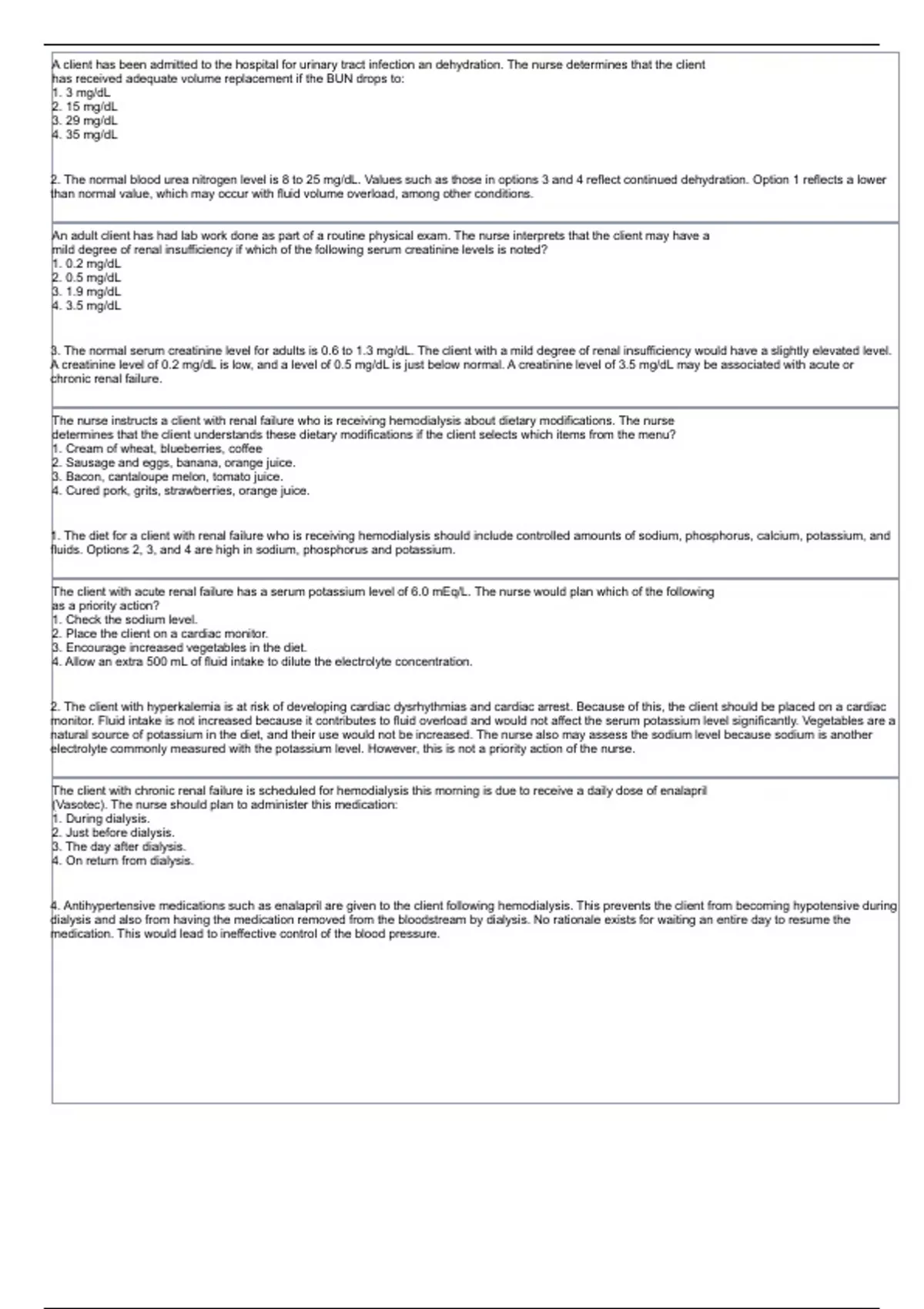 A client has been admitted to the hospital for urinary tract infection an dehydration. The nurse determines that the client has received adequate volume replacement if the BUN drops to:
1. 3 mg/dL
2. 15 mg/dL
3. 29 mg/dL
4. 35 mg/dL

2. The normal blood urea nitrogen level is 8 to 25 mg/dL. Values such as those in options 3 and 4 reflect continued dehydration. Option 1 reflects a lower than normal value, which may occur with fluid volume overload, among other conditions.

An adult client has had lab work done as part of a routine physical exam. The nurse interprets that the client may have a mild degree of renal insufficiency if which of the following serum creatinine levels is noted?
1. 0.2 mg/dL
2. 0.5 mg/dL
3. 1.9 mg/dL
4. 3.5 mg/dL

3. The normal serum creatinine level for adults is 0.6 to 1.3 mg/dL. The client with a mild degree of renal insufficiency would have a slightly elevated level. A creatinine level of 0.2 mg/dL is low, and a level of 0.5 mg/dL is just below normal. A creatinine level of 3.5 mg/dL may be associated with acute or chronic renal failure.

The nurse instructs a client with renal failure who is receiving hemodialysis about dietary modifications. The nurse determines that the client understands these dietary modifications if the client selects which items from the menu?
1. Cream of wheat, blueberries, coffee
2. Sausage and eggs, banana, orange juice.
3. Bacon, cantaloupe melon, tomato juice.
4. Cured pork, grits, strawberries, orange juice.

1. The diet for a client with renal failure who is receiving hemodialysis should include controlled amounts of sodium, phosphorus, calcium, potassium, and fluids. Options 2, 3, and 4 are high in sodium, phosphorus and potassium.

The client with acute renal failure has a serum potassium level of 6.0 mEq/L. The nurse would plan which of the following as a priority action?
1. Check the sodium level.
2. Place the client on a cardiac monitor.
3. Encourage increased vegetables in the diet.
4. Allow an extra 500 mL of fluid intake to dilute the electrolyte concentration.

2. The client with hyperkalemia is at risk of developing cardiac dysrhythmias and cardiac arrest. Because of this, the client should be placed on a cardiac monitor. Fluid intake is not increased because it contributes to fluid overload and would not affect the serum potassium level significantly. Vegetables are a natural source of potassium in the diet, and their use would not be increased. The nurse also may assess the sodium level because sodium is another electrolyte commonly measured with the potassium level. However, this is not a priority action of the nurse.

The client with chronic renal failure is scheduled for hemodialysis this morning is due to receive a daily dose of enalapril (Vasotec). The nurse should plan to administer this medication:
1. During dialysis.
2. Just before dialysis.
3. The day after dialysis.
4. On return from dialysis.

4. Antihypertensive medications such as enalapril are given to the client following hemodialysis. This prevents the client from becoming hypotensive during dialysis and also from having the medication removed from the bloodstream by dialysis. No rationale exists for waiting an entire day to resume the medication. This would lead to ineffective control of the blood pressure.